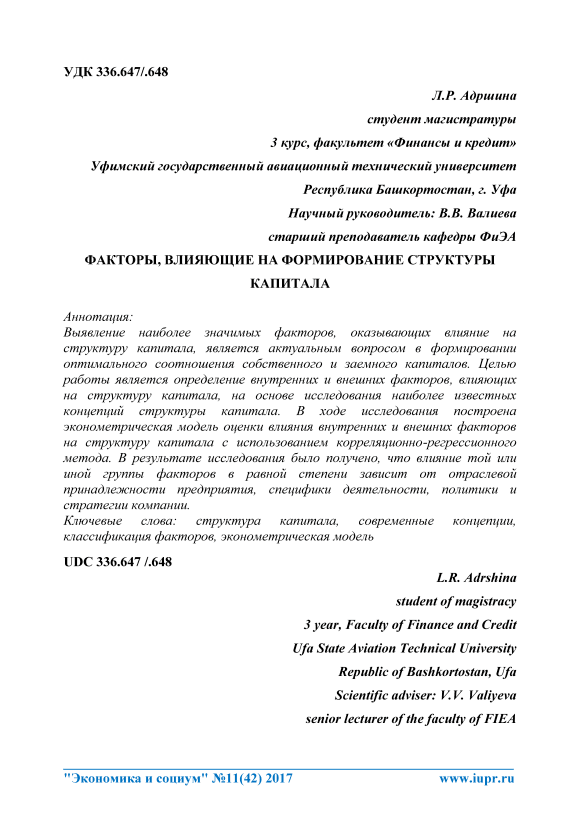 УДК 336.647/.648

Л.Р. Адршина

студент магистратуры

3 курс, факультет «Финансы и кредит»

Уфимский государственный авиационный технический университет

Республика Башкортостан, г. Уфа

Научный руководитель: В.В. Валиева

старший преподаватель кафедры ФиЭА

ФАКТОРЫ, ВЛИЯЮЩИЕ НА ФОРМИРОВАНИЕ СТРУКТУРЫ КАПИТАЛА

Аннотация:
Выявление наиболее значимых факторов, оказывающих влияние на структуру капитала, является актуальным вопросом в формировании оптимального соотношения собственного и заемного капиталов. Целью работы является определение внутренних и внешних факторов, влияющих на структуру капитала, на основе исследования наиболее известных концепций структуры капитала. В ходе исследования построена эконометрическая модель оценки влияния внутренних и внешних факторов на структуру капитала с использованием корреляционно-регрессионного метода. В результате исследования было получено, что влияние той или иной группы факторов в равной степени зависит от отраслевой принадлежности предприятия, специфики деятельности, политики и стратегии компании.
Ключевые слова: структура капитала, современные концепции, классификация факторов, эконометрическая модель

UDC 336.647 /.648

L.R. Adrshina

student of magistracy

3 year, Faculty of Finance and Credit

Ufa State Aviation Technical University

Republic of Bashkortostan, Ufa

Scientific adviser: V.V. Valiyeva

senior lecturer of the faculty of FIEA

"Экономика и социум" №11(42) 2017 www.iupr.ru